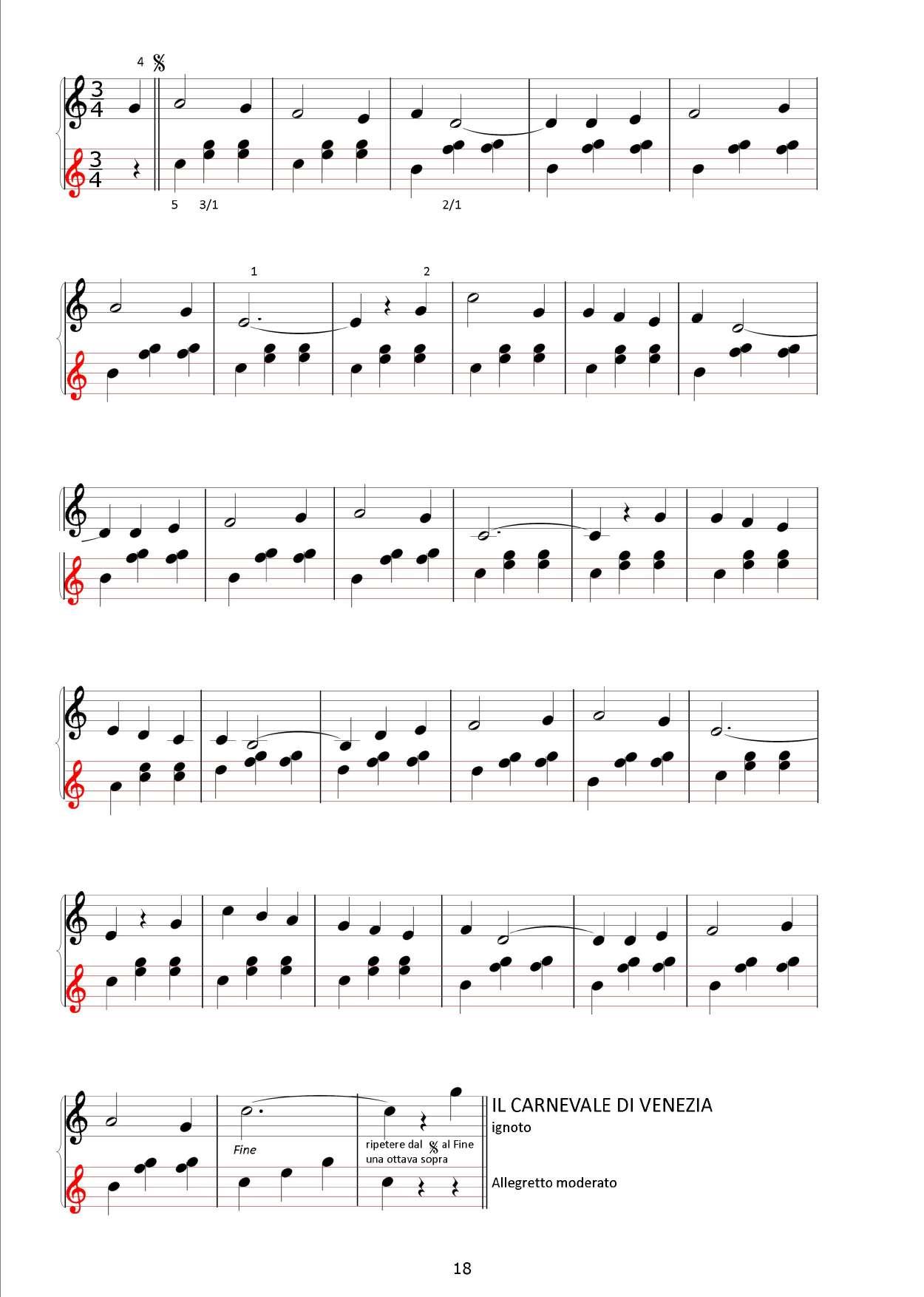 4

$\frac{3}{4}$

$\frac{3}{4}$

5 3/1

2/1

1

2

Fine

ripetere dal 𝄋 al Fine una ottava sopra

IL CARNEVALE DI VENEZIA
ignoto

Allegretto moderato

18